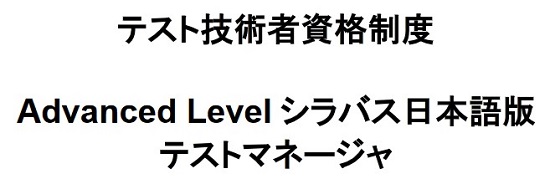 テスト技術者資格制度

Advanced Level シラバス日本語版
テストマネージャ